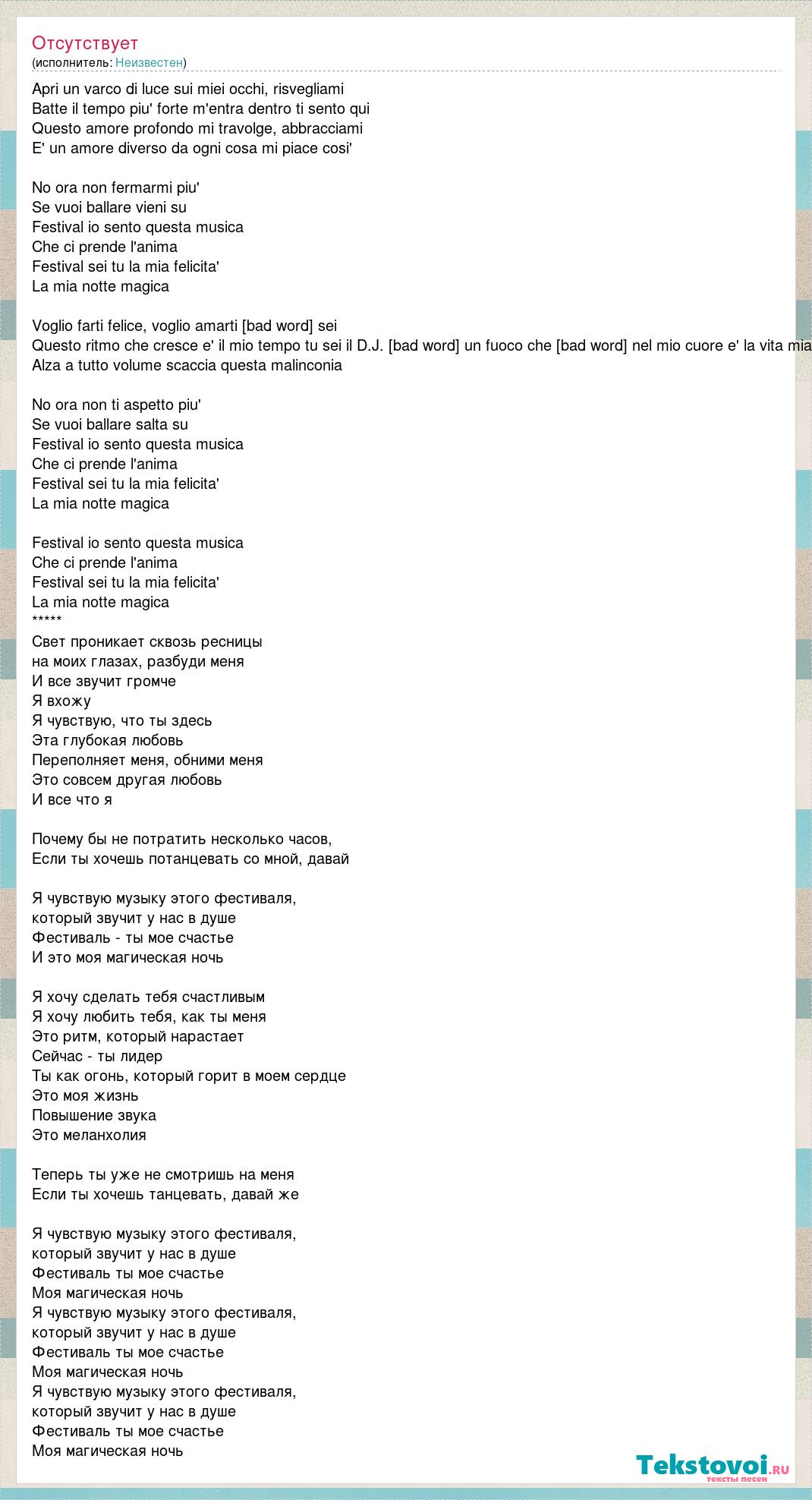 Отсутствует
(исполнитель: Неизвестен)

Apri un varco di luce sui miei occhi, risvegliami
Batte il tempo piu' forte m'entra dentro ti sento qui
Questo amore profondo mi travolge, abbracciami
E' un amore diverso da ogni cosa mi piace cosi'

No ora non fermarmi piu'
Se vuoi ballare vieni su
Festival io sento questa musica
Che ci prende l'anima
Festival sei tu la mia felicita'
La mia notte magica

Voglio farti felice, voglio amarti [bad word] sei
Questo ritmo che cresce e' il mio tempo tu sei il D.J. [bad word] un fuoco che [bad word] nel mio cuore e' la vita mia
Alza a tutto volume scaccia questa malinconia

No ora non ti aspetto piu'
Se vuoi ballare salta su
Festival io sento questa musica
Che ci prende l'anima
Festival sei tu la mia felicita'
La mia notte magica

Festival io sento questa musica
Che ci prende l'anima
Festival sei tu la mia felicita'
La mia notte magica
*****
Свет проникает сквозь ресницы
на моих глазах, разбуди меня
И все звучит громче
Я вхожу
Я чувствую, что ты здесь
Эта глубокая любовь
Переполняет меня, обними меня
Это совсем другая любовь
И все что я

Почему бы не потратить несколько часов,
Если ты хочешь потанцевать со мной, давай

Я чувствую музыку этого фестиваля,
который звучит у нас в душе
Фестиваль - ты мое счастье
И это моя магическая ночь

Я хочу сделать тебя счастливым
Я хочу любить тебя, как ты меня
Это ритм, который нарастает
Сейчас - ты лидер
Ты как огонь, который горит в моем сердце
Это моя жизнь
Повышение звука
Это меланхолия

Теперь ты уже не смотришь на меня
Если ты хочешь танцевать, давай же

Я чувствую музыку этого фестиваля,
который звучит у нас в душе
Фестиваль ты мое счастье
Моя магическая ночь
Я чувствую музыку этого фестиваля,
который звучит у нас в душе
Фестиваль ты мое счастье
Моя магическая ночь
Я чувствую музыку этого фестиваля,
который звучит у нас в душе
Фестиваль ты мое счастье
Моя магическая ночь

Tekstovoi.ru
тексты песен